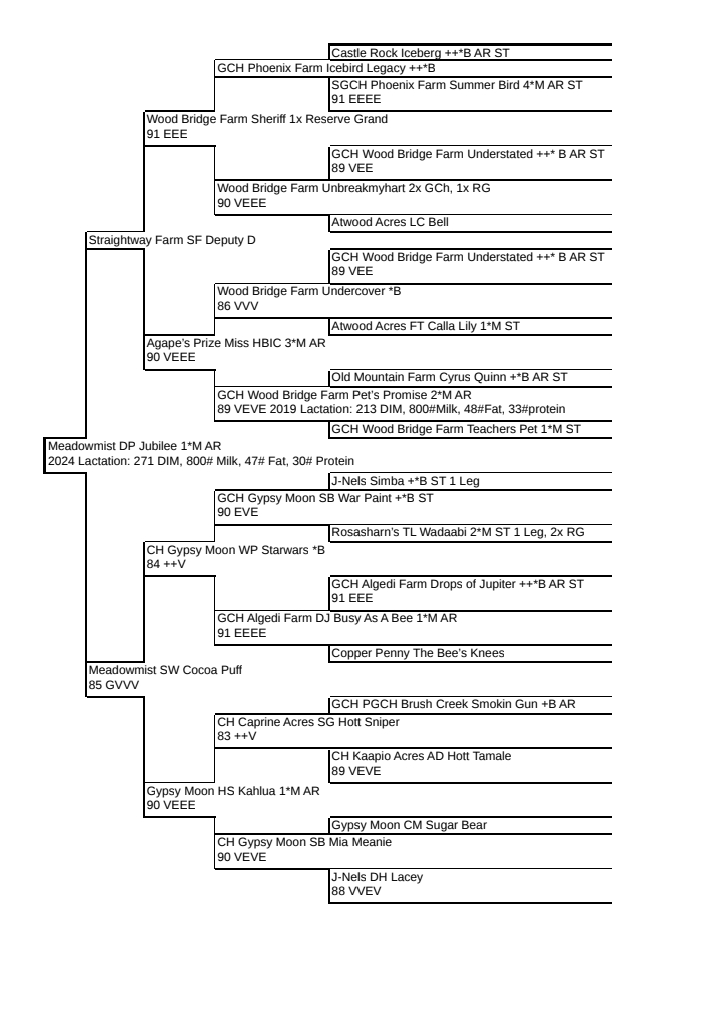 Castle Rock Iceberg ++*B AR ST
GCH Phoenix Farm Icebird Legacy ++*B
SGCH Phoenix Farm Summer Bird 4*M AR ST
91 EEEE
Wood Bridge Farm Sheriff 1x Reserve Grand
91 EEE
GCH Wood Bridge Farm Understated ++* B AR ST
89 VEE
Wood Bridge Farm Unbreakmyhart 2x GCh, 1x RG
90 VEEE
Atwood Acres LC Bell
Straightway Farm SF Deputy D
GCH Wood Bridge Farm Understated ++* B AR ST
89 VEE
Wood Bridge Farm Undercover *B
86 VVV
Atwood Acres FT Calla Lily 1*M ST
Agape's Prize Miss HBIC 3*M AR
90 VEEE
Old Mountain Farm Cyrus Quinn +*B AR ST
GCH Wood Bridge Farm Pet's Promise 2*M AR
89 VEVE 2019 Lactation: 213 DIM, 800#Milk, 48#Fat, 33#protein
GCH Wood Bridge Farm Teachers Pet 1*M ST
Meadowmist DP Jubilee 1*M AR
2024 Lactation: 271 DIM, 800# Milk, 47# Fat, 30# Protein
J-Nels Simba +*B ST 1 Leg
GCH Gypsy Moon SB War Paint +*B ST
90 EVE
Rosasharn's TL Wadaabi 2*M ST 1 Leg, 2x RG
CH Gypsy Moon WP Starwars *B
84 ++V
GCH Algedi Farm Drops of Jupiter ++*B AR ST
91 EEE
GCH Algedi Farm DJ Busy As A Bee 1*M AR
91 EEEE
Copper Penny The Bee's Knees
Meadowmist SW Cocoa Puff
85 GVVV
GCH PGCH Brush Creek Smokin Gun +B AR
CH Caprine Acres SG Hott Sniper
83 ++V
CH Kaapio Acres AD Hott Tamale
89 VEVE
Gypsy Moon HS Kahlua 1*M AR
90 VEEE
Gypsy Moon CM Sugar Bear
CH Gypsy Moon SB Mia Meanie
90 VEVE
J-Nels DH Lacey
88 VVEV